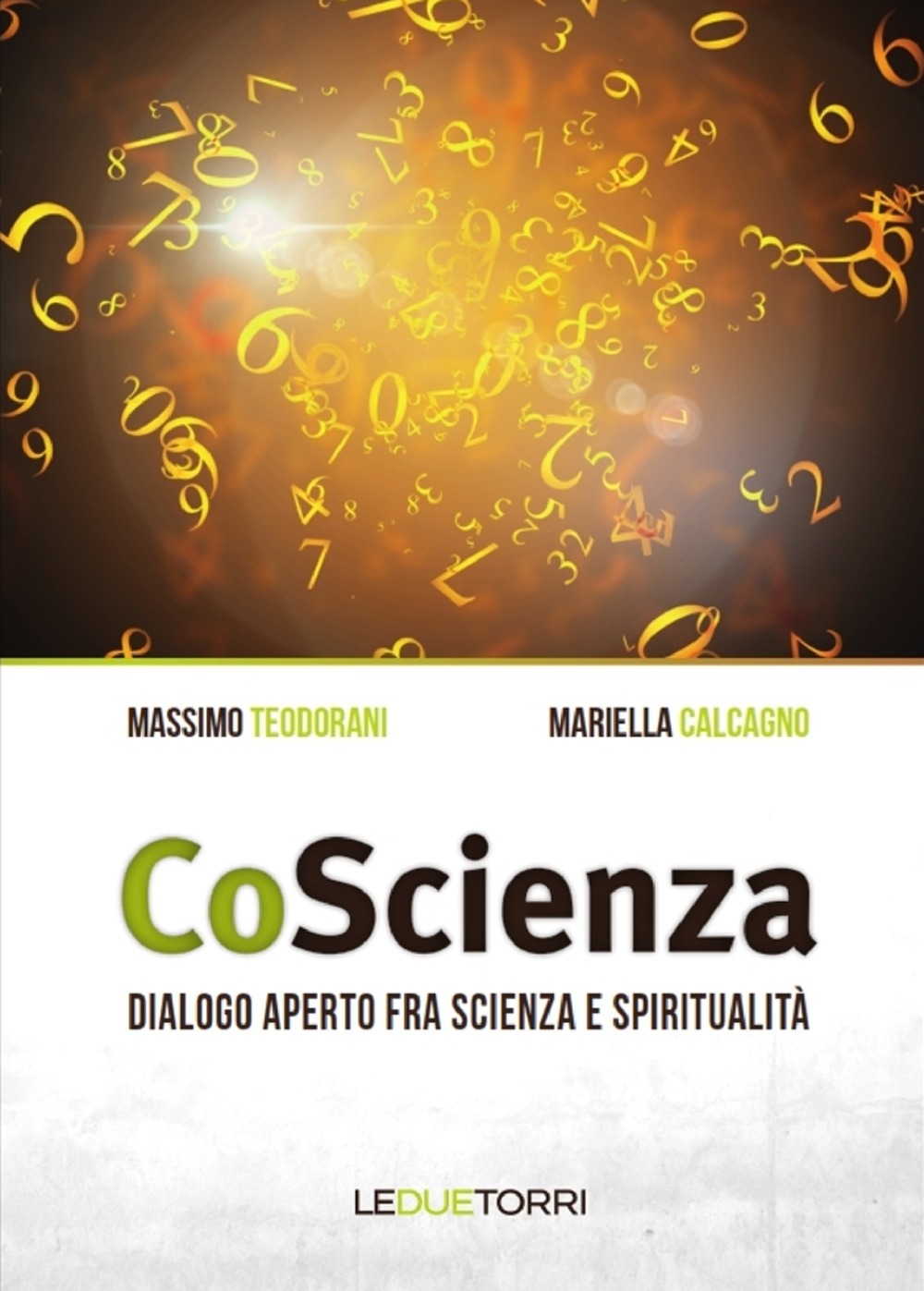 MASSIMO TEODORANI

MARIELLA CALCAGNO

CoScienza

DIALOGO APERTO FRA SCIENZA E SPIRITUALITÀ

LEDUETORRI